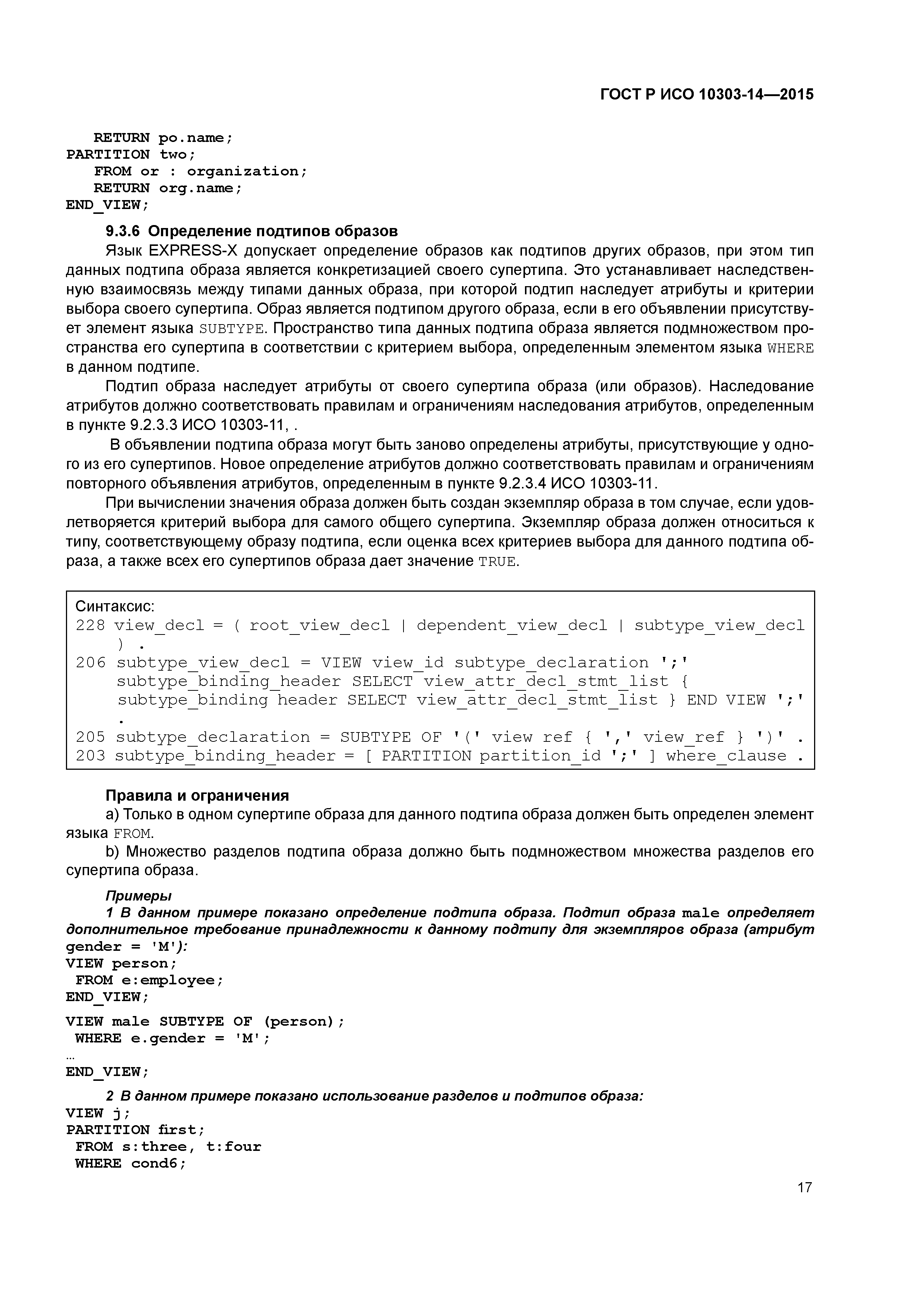 ГОСТ Р ИСО 10303-14—2015

RETURN po.name;
PARTITION two;
FROM or : organization;
RETURN org.name;
END_VIEW;

9.3.6 Определение подтипов образов

Язык EXPRESS-X допускает определение образов как подтипов других образов, при этом тип данных подтипа образа является конкретизацией своего супертипа. Это устанавливает наследственную взаимосвязь между типами данных образа, при которой подтип наследует атрибуты и критерии выбора своего супертипа. Образ является подтипом другого образа, если в его объявлении присутствует элемент языка SUBTYPE. Пространство типа данных подтипа образа является подмножеством пространства его супертипа в соответствии с критерием выбора, определенным элементом языка WHERE в данном подтипе.

Подтип образа наследует атрибуты от своего супертипа образа (или образов). Наследование атрибутов должно соответствовать правилам и ограничениям наследования атрибутов, определенным в пункте 9.2.3.3 ИСО 10303-11, .

В объявлении подтипа образа могут быть заново определены атрибуты, присутствующие у одного из его супертипов. Новое определение атрибутов должно соответствовать правилам и ограничениям повторного объявления атрибутов, определенным в пункте 9.2.3.4 ИСО 10303-11.

При вычислении значения образа должен быть создан экземпляр образа в том случае, если удовлетворяется критерий выбора для самого общего супертипа. Экземпляр образа должен относиться к типу, соответствующему образу подтипа, если оценка всех критериев выбора для данного подтипа образа, а также всех его супертипов образа дает значение TRUE.

Синтаксис:
228 view_decl = ( root_view_decl | dependent_view_decl | subtype_view_decl ) .
206 subtype_view_decl = VIEW view_id subtype_declaration ';' subtype_binding_header SELECT view_attr_decl_stmt_list { subtype_binding header SELECT view_attr_decl_stmt_list } END VIEW ';' .
205 subtype_declaration = SUBTYPE OF '(' view ref { ',' view_ref } ')' .
203 subtype_binding_header = [ PARTITION partition_id ';' ] where_clause .

Правила и ограничения

a) Только в одном супертипе образа для данного подтипа образа должен быть определен элемент языка FROM.

b) Множество разделов подтипа образа должно быть подмножеством множества разделов его супертипа образа.

Примеры

1 В данном примере показано определение подтипа образа. Подтип образа male определяет дополнительное требование принадлежности к данному подтипу для экземпляров образа (атрибут gender = 'M'):
VIEW person;
FROM e:employee;
END_VIEW;

VIEW male SUBTYPE OF (person);
WHERE e.gender = 'M';
...
END_VIEW;

2 В данном примере показано использование разделов и подтипов образа:
VIEW j;
PARTITION first;
FROM s:three, t:four
WHERE cond6;

17